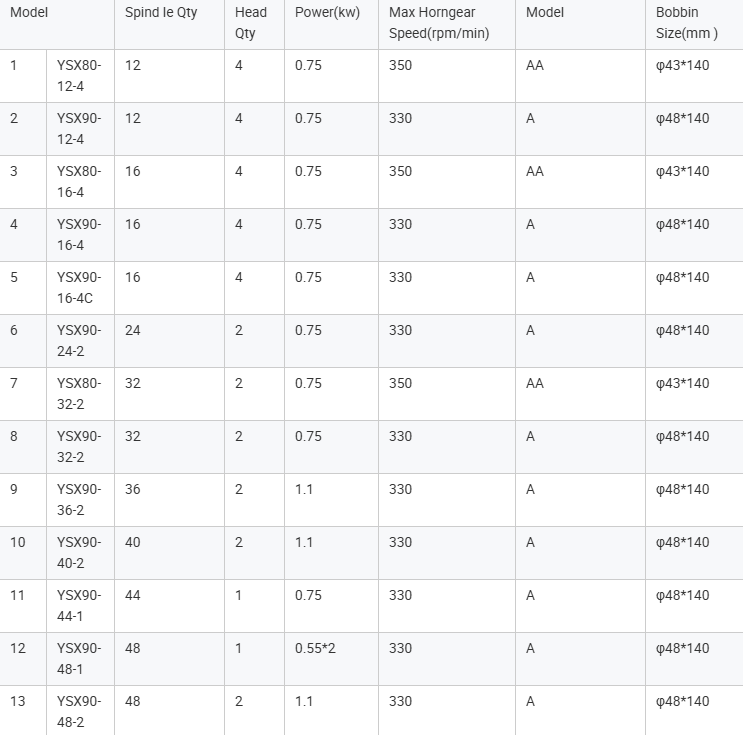 | Model | | Spind le Qty | Head Qty | Power(kw) | Max Horngear Speed(rpm/min) | Model | Bobbin Size(mm ) |
|---|---|---|---|---|---|---|---|
| 1 | YSX80-12-4 | 12 | 4 | 0.75 | 350 | AA | φ43*140 |
| 2 | YSX90-12-4 | 12 | 4 | 0.75 | 330 | A | φ48*140 |
| 3 | YSX80-16-4 | 16 | 4 | 0.75 | 350 | AA | φ43*140 |
| 4 | YSX90-16-4 | 16 | 4 | 0.75 | 330 | A | φ48*140 |
| 5 | YSX90-16-4C | 16 | 4 | 0.75 | 330 | A | φ48*140 |
| 6 | YSX90-24-2 | 24 | 2 | 0.75 | 330 | A | φ48*140 |
| 7 | YSX80-32-2 | 32 | 2 | 0.75 | 350 | AA | φ43*140 |
| 8 | YSX90-32-2 | 32 | 2 | 0.75 | 330 | A | φ48*140 |
| 9 | YSX90-36-2 | 36 | 2 | 1.1 | 330 | A | φ48*140 |
| 10 | YSX90-40-2 | 40 | 2 | 1.1 | 330 | A | φ48*140 |
| 11 | YSX90-44-1 | 44 | 1 | 0.75 | 330 | A | φ48*140 |
| 12 | YSX90-48-1 | 48 | 1 | 0.55*2 | 330 | A | φ48*140 |
| 13 | YSX90-48-2 | 48 | 2 | 1.1 | 330 | A | φ48*140 |